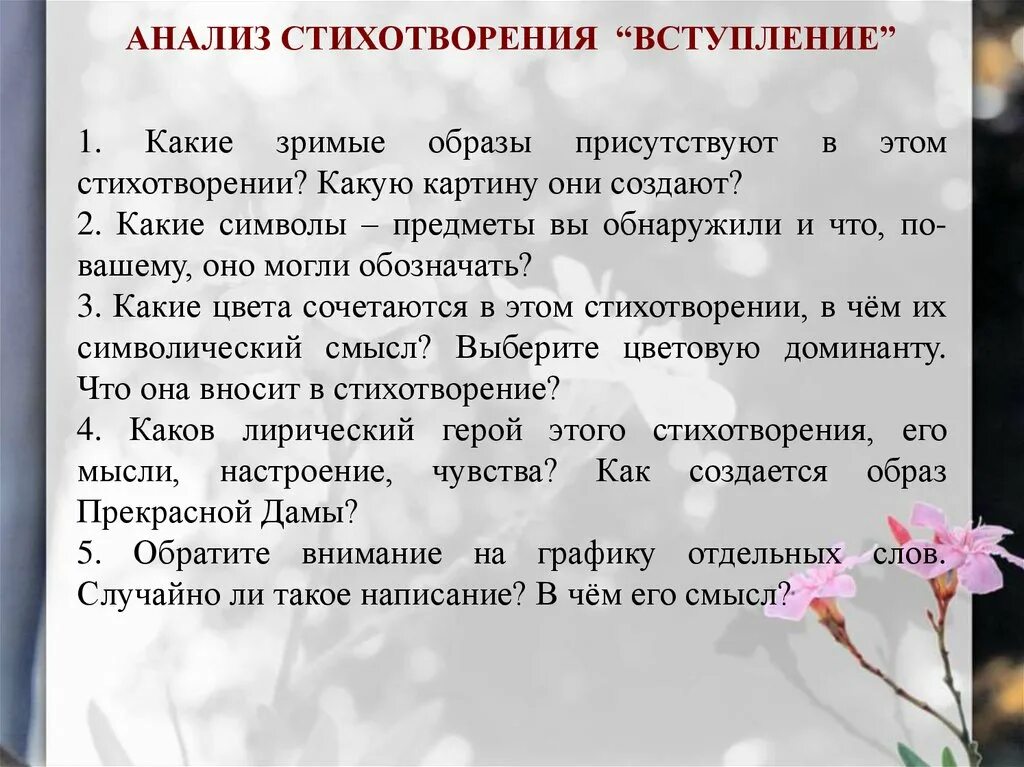 АНАЛИЗ СТИХОТВОРЕНИЯ “ВСТУПЛЕНИЕ”

1. Какие зримые образы присутствуют в этом стихотворении? Какую картину они создают?
2. Какие символы – предметы вы обнаружили и что, по-вашему, оно могли обозначать?
3. Какие цвета сочетаются в этом стихотворении, в чём их символический смысл? Выберите цветовую доминанту. Что она вносит в стихотворение?
4. Каков лирический герой этого стихотворения, его мысли, настроение, чувства? Как создается образ Прекрасной Дамы?
5. Обратите внимание на графику отдельных слов. Случайно ли такое написание? В чём его смысл?